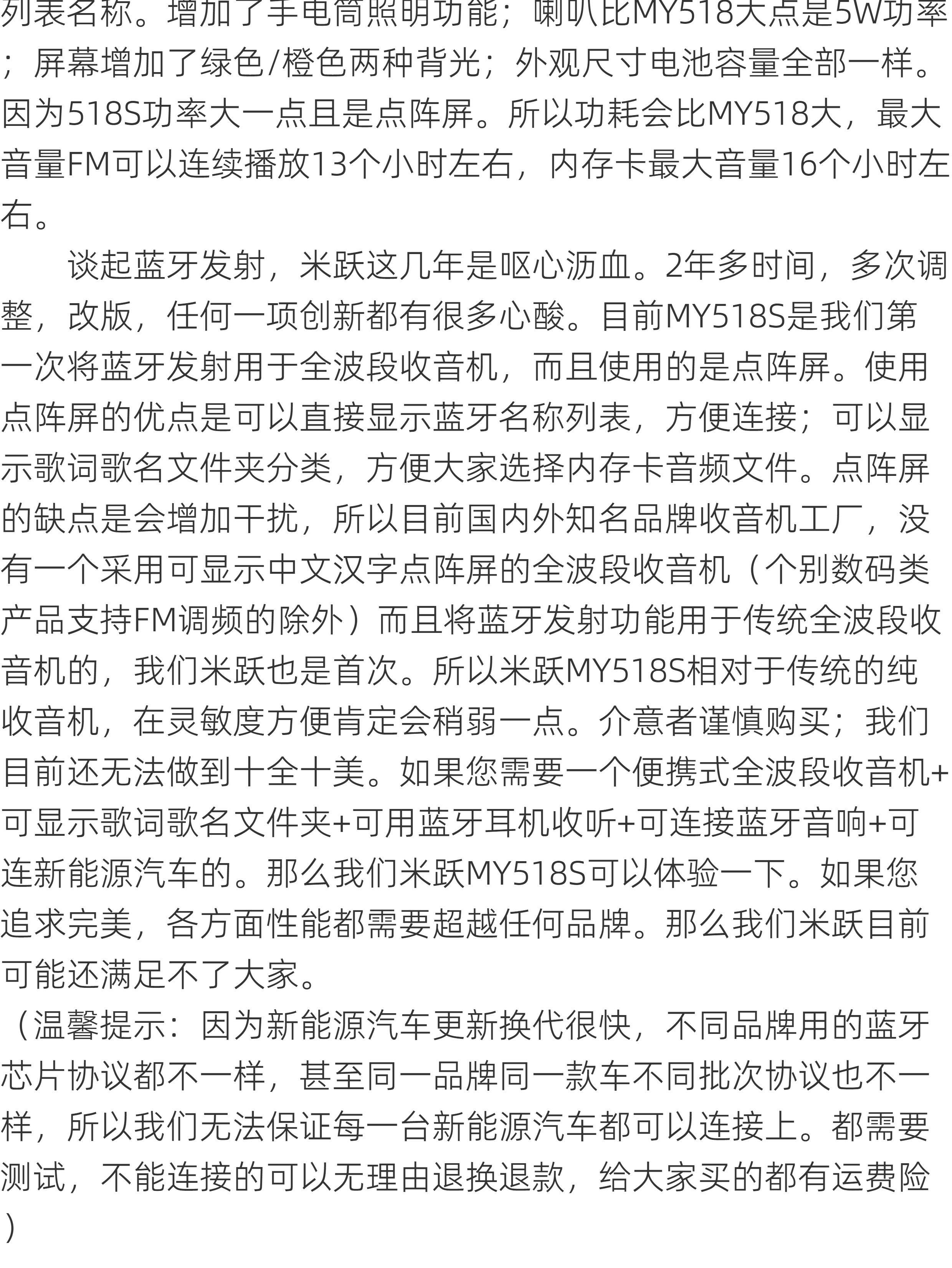 列表名称。增加了手电筒照明功能；喇叭比MY518大点是5W功率；屏幕增加了绿色/橙色两种背光；外观尺寸电池容量全部一样。因为518S功率大一点且是点阵屏。所以功耗会比MY518大，最大音量FM可以连续播放13个小时左右，内存卡最大音量16个小时左右。

谈起蓝牙发射，米跃这几年是呕心沥血。2年多时间，多次调整，改版，任何一项创新都有很多心酸。目前MY518S是我们第一次将蓝牙发射用于全波段收音机，而且使用的是点阵屏。使用点阵屏的优点是可以直接显示蓝牙名称列表，方便连接；可以显示歌词歌名文件夹分类，方便大家选择内存卡音频文件。点阵屏的缺点是会增加干扰，所以目前国内外知名品牌收音机工厂，没有一个采用可显示中文汉字点阵屏的全波段收音机（个别数码类产品支持FM调频的除外）而且将蓝牙发射功能用于传统全波段收音机的，我们米跃也是首次。所以米跃MY518S相对于传统的纯收音机，在灵敏度方便肯定会稍弱一点。介意者谨慎购买；我们目前还无法做到十全十美。如果您需要一个便携式全波段收音机+可显示歌词歌名文件夹+可用蓝牙耳机收听+可连接蓝牙音响+可连新能源汽车的。那么我们米跃MY518S可以体验一下。如果您追求完美，各方面性能都需要超越任何品牌。那么我们米跃目前可能还满足不了大家。
（温馨提示：因为新能源汽车更新换代很快，不同品牌用的蓝牙芯片协议都不一样，甚至同一品牌同一款车不同批次协议也不一样，所以我们无法保证每一台新能源汽车都可以连接上。都需要测试，不能连接的可以无理由退换退款，给大家买的都有运费险）